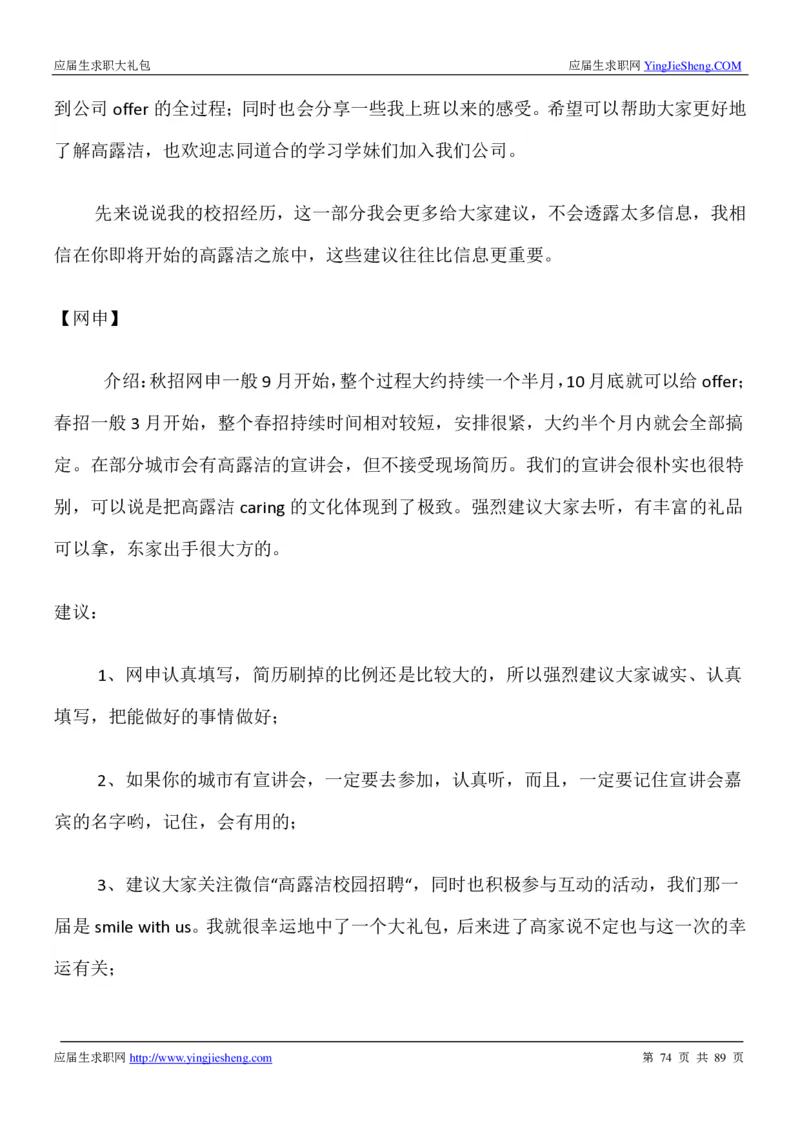 应届生求职大礼包

应届生求职网 YingJieSheng.COM

到公司 offer 的全过程；同时也会分享一些我上班以来的感受。希望可以帮助大家更好地了解高露洁，也欢迎志同道合的学习学妹们加入我们公司。

先来说说我的校招经历，这一部分我会更多给大家建议，不会透露太多信息，我相信在你即将开始的高露洁之旅中，这些建议往往比信息更重要。

【网申】

介绍：秋招网申一般 9 月开始，整个过程大约持续一个半月，10 月底就可以给 offer；春招一般 3 月开始，整个春招持续时间相对较短，安排很紧，大约半个月内就会全部搞定。在部分城市会有高露洁的宣讲会，但不接受现场简历。我们的宣讲会很朴实也很特别，可以说是把高露洁 caring 的文化体现到了极致。强烈建议大家去听，有丰富的礼品可以拿，东家出手很大方的。

建议：

1、网申认真填写，简历刷掉的比例还是比较大的，所以强烈建议大家诚实、认真填写，把能做好的事情做好；

2、如果你的城市有宣讲会，一定要去参加，认真听，而且，一定要记住宣讲会嘉宾的名字哟，记住，会有用的；

3、建议大家关注微信“高露洁校园招聘“，同时也积极参与互动的活动，我们那一届是 smile with us。我就很幸运地中了一个大礼包，后来进了高家说不定也与这一次的幸运有关；

应届生求职网 http://www.yingjiesheng.com

第 74 页 共 89 页